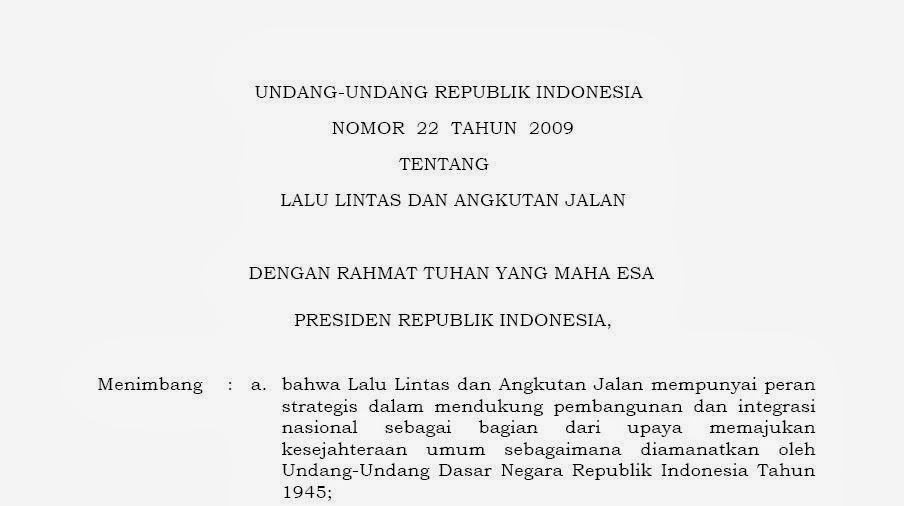 UNDANG-UNDANG REPUBLIK INDONESIA

NOMOR 22 TAHUN 2009

TENTANG

LALU LINTAS DAN ANGKUTAN JALAN

DENGAN RAHMAT TUHAN YANG MAHA ESA

PRESIDEN REPUBLIK INDONESIA,

Menimbang : a. bahwa Lalu Lintas dan Angkutan Jalan mempunyai peran strategis dalam mendukung pembangunan dan integrasi nasional sebagai bagian dari upaya memajukan kesejahteraan umum sebagaimana diamanatkan oleh Undang-Undang Dasar Negara Republik Indonesia Tahun 1945;